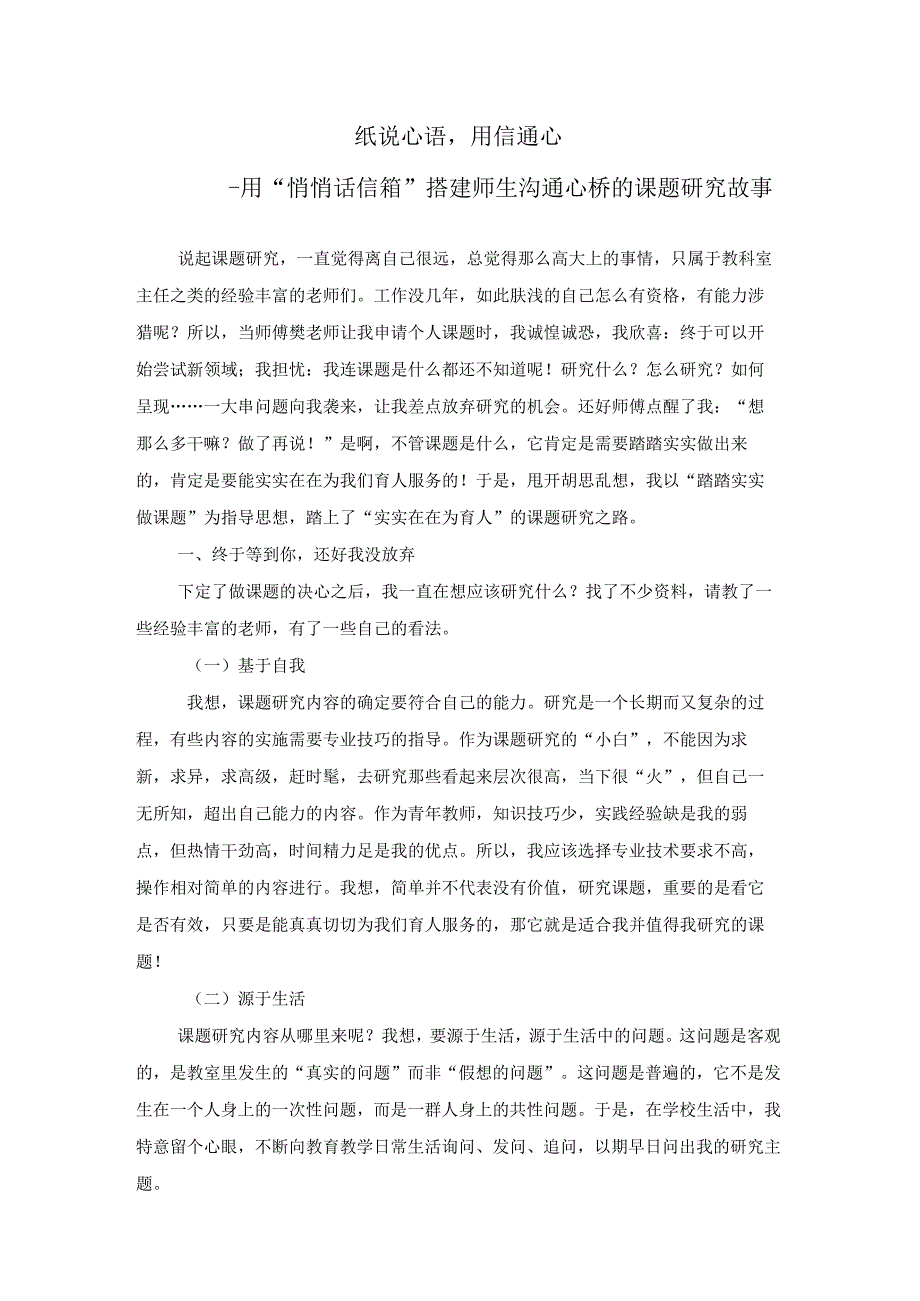 纸说心语，用信通心

-用“悄悄话信箱”搭建师生沟通心桥的课题研究故事

说起课题研究，一直觉得离自己很远，总觉得那么高大上的事情，只属于教科室主任之类的经验丰富的老师们。工作没几年，如此肤浅的自己怎么有资格，有能力涉猎呢？所以，当师傅樊老师让我申请个人课题时，我诚惶诚恐，我欣喜：终于可以开始尝试新领域；我担忧：我连课题是什么都还不知道呢！研究什么？怎么研究？如何呈现……一大串问题向我袭来，让我差点放弃研究的机会。还好师傅点醒了我：“想那么多干嘛？做了再说！”是啊，不管课题是什么，它肯定是需要踏踏实实做出来的，肯定是要能实实在在为我们育人服务的！于是，甩开胡思乱想，我以“踏踏实实做课题”为指导思想，踏上了“实实在在为育人”的课题研究之路。

一、终于等到你，还好我没放弃

下定了做课题的决心之后，我一直在想应该研究什么？找了不少资料，请教了一些经验丰富的老师，有了一些自己的看法。

（一）基于自我

我想，课题研究内容的确定要符合自己的能力。研究是一个长期而又复杂的过程，有些内容的实施需要专业技巧的指导。作为课题研究的“小白”，不能因为求新，求异，求高级，赶时髦，去研究那些看起来层次很高，当下很“火”，但自己一无所知，超出自己能力的内容。作为青年教师，知识技巧少，实践经验缺是我的弱点，但热情干劲高，时间精力足是我的优点。所以，我应该选择专业技术要求不高，操作相对简单的内容进行。我想，简单并不代表没有价值，研究课题，重要的是看它是否有效，只要是能真真切切为我们育人服务的，那它就是适合我并值得我研究的课题！

（二）源于生活

课题研究内容从哪里来呢？我想，要源于生活，源于生活中的问题。这问题是客观的，是教室里发生的“真实的问题”而非“假想的问题”。这问题是普遍的，它不是发生在一个人身上的一次性问题，而是一群人身上的共性问题。于是，在学校生活中，我特意留个心眼，不断向教育教学日常生活询问、发问、追问，以期早日问出我的研究主题。